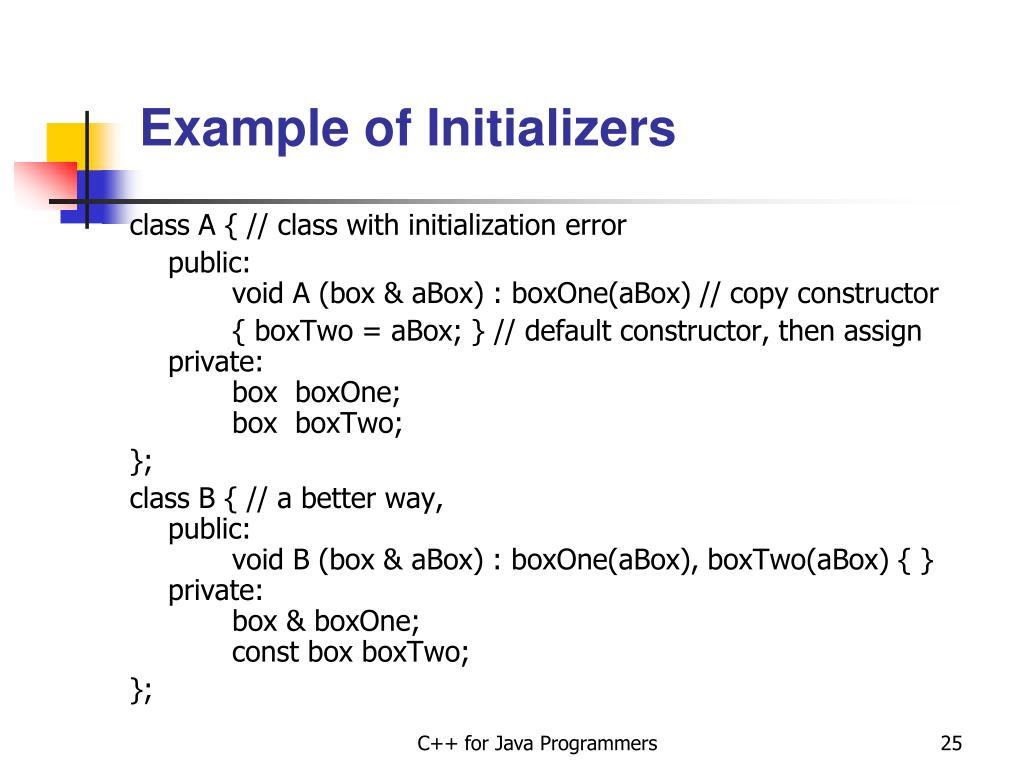 Example of Initializers

class A { // class with initialization error
public:
void A (box & aBox) : boxOne(aBox) // copy constructor
{ boxTwo = aBox; } // default constructor, then assign
private:
box boxOne;
box boxTwo;
};

class B { // a better way,
public:
void B (box & aBox) : boxOne(aBox), boxTwo(aBox) { }
private:
box & boxOne;
const box boxTwo;
};

C++ for Java Programmers

25